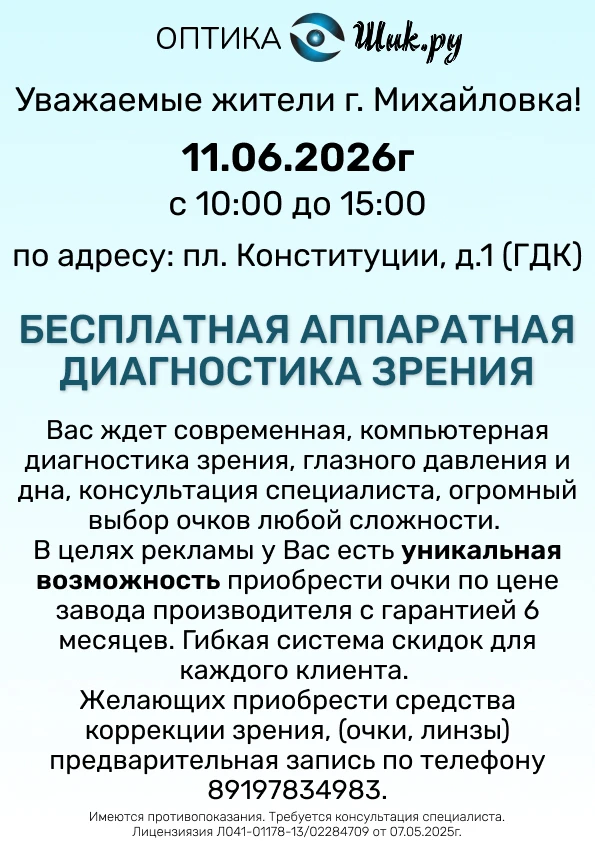 ОПТИКА Шик.ру

Уважаемые жители г. Михайловка!

11.06.2026г

с 10:00 до 15:00

по адресу: пл. Конституции, д.1 (ГДК)

БЕСПЛАТНАЯ АППАРАТНАЯ ДИАГНОСТИКА ЗРЕНИЯ

Вас ждет современная, компьютерная диагностика зрения, глазного давления и дна, консультация специалиста, огромный выбор очков любой сложности.
В целях рекламы у Вас есть уникальная возможность приобрести очки по цене завода производителя с гарантией 6 месяцев. Гибкая система скидок для каждого клиента.
Желающих приобрести средства коррекции зрения, (очки, линзы) предварительная запись по телефону 89197834983.

Имеются противопоказания. Требуется консультация специалиста.
Лицензиязия Л041-01178-13/02284709 от 07.05.2025г.